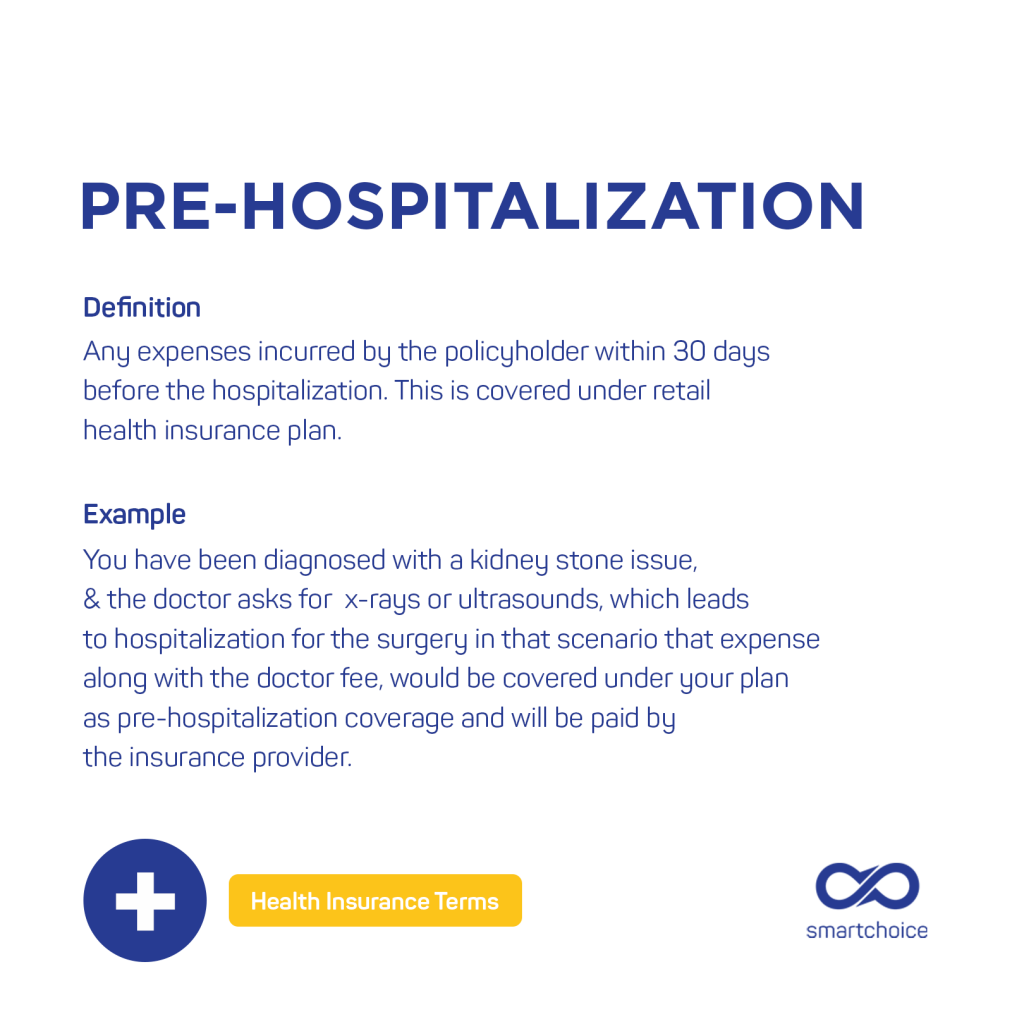 PRE-HOSPITALIZATION

Definition
Any expenses incurred by the policyholder within 30 days before the hospitalization. This is covered under retail health insurance plan.

Example
You have been diagnosed with a kidney stone issue, & the doctor asks for x-rays or ultrasounds, which leads to hospitalization for the surgery in that scenario that expense along with the doctor fee, would be covered under your plan as pre-hospitalization coverage and will be paid by the insurance provider.

Health Insurance Terms

smartchoice